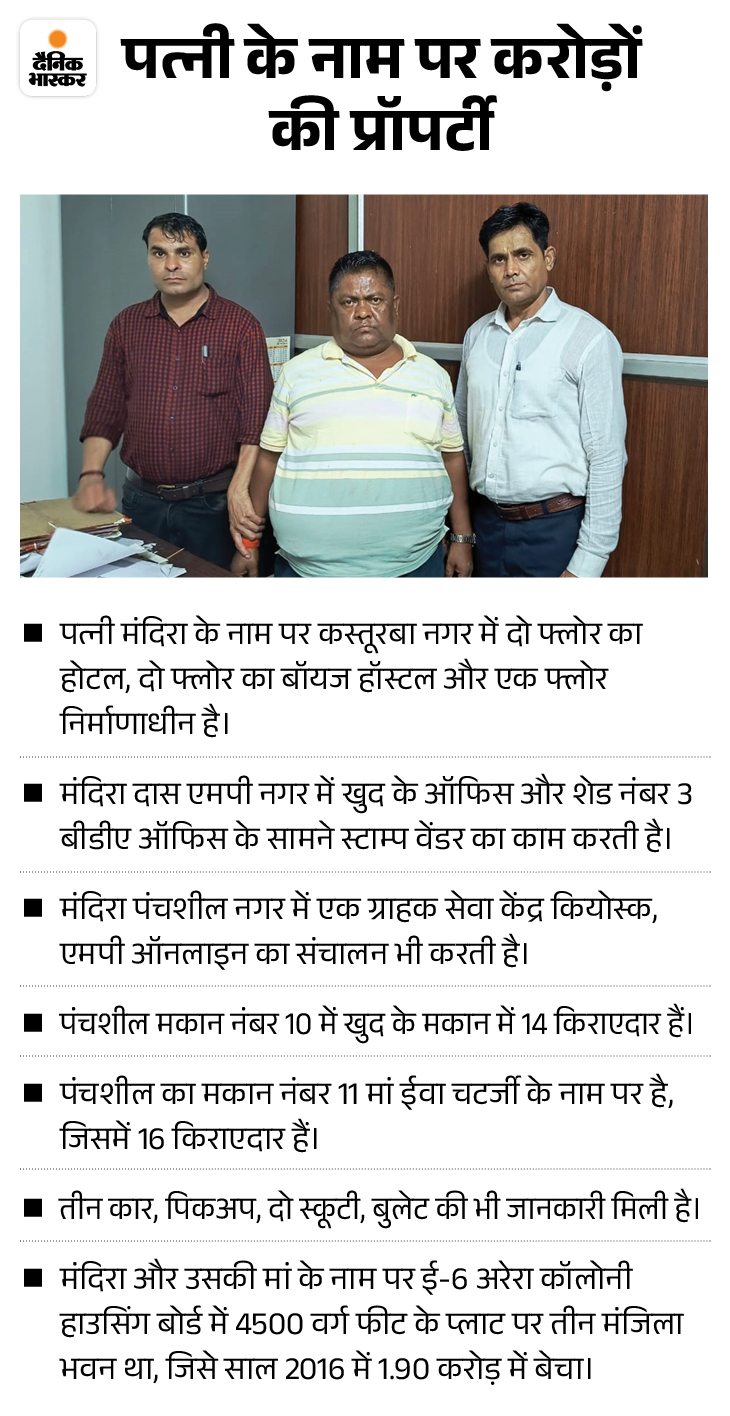 दैनिक भास्कर

पत्नी के नाम पर करोड़ों की प्रॉपर्टी

• पत्नी मंदिरा के नाम पर कस्तूरबा नगर में दो फ्लोर का होटल, दो फ्लोर का बॉयज हॉस्टल और एक फ्लोर निर्माणाधीन है।

• मंदिरा दास एमपी नगर में खुद के ऑफिस और शेड नंबर 3 बीडीए ऑफिस के सामने स्टाम्प वेंडर का काम करती है।

• मंदिरा पंचशील नगर में एक ग्राहक सेवा केंद्र कियोस्क, एमपी ऑनलाइन का संचालन भी करती है।

• पंचशील मकान नंबर 10 में खुद के मकान में 14 किराएदार हैं।

• पंचशील का मकान नंबर 11 मां ईवा चटर्जी के नाम पर है, जिसमें 16 किराएदार हैं।

• तीन कार, पिकअप, दो स्कूटी, बुलेट की भी जानकारी मिली है।

• मंदिरा और उसकी मां के नाम पर ई-6 अरेरा कॉलोनी हाउसिंग बोर्ड में 4500 वर्ग फीट के प्लाट पर तीन मंजिला भवन था, जिसे साल 2016 में 1.90 करोड़ में बेचा।